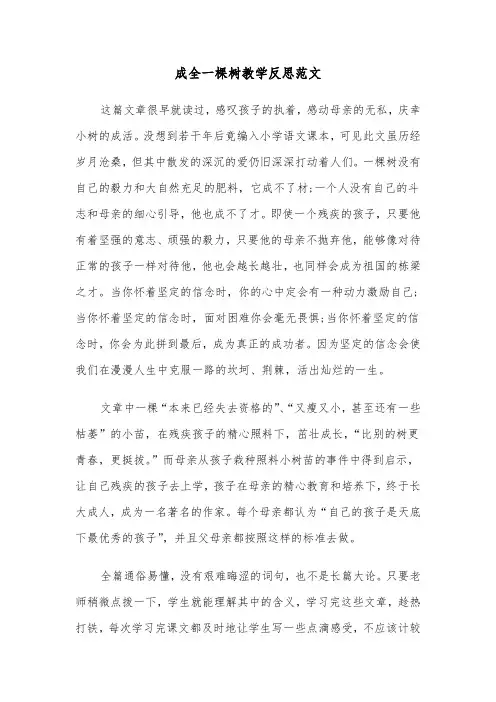 成全一棵树教学反思范文

这篇文章很早就读过，感叹孩子的执着，感动母亲的无私，庆幸小树的成活。没想到若干年后竟编入小学语文课本，可见此文虽历经岁月沧桑，但其中散发的深沉的爱仍旧深深打动着人们。一棵树没有自己的毅力和大自然充足的肥料，它成不了材;一个人没有自己的斗志和母亲的细心引导，他也成不了才。即使一个残疾的孩子，只要他有着坚强的意志、顽强的毅力，只要他的母亲不抛弃他，能够像对待正常的孩子一样对待他，他也会越长越壮，也同样会成为祖国的栋梁之才。当你怀着坚定的信念时，你的心中定会有一种动力激励自己;当你怀着坚定的信念时，面对困难你会毫无畏惧;当你怀着坚定的信念时，你会为此拼到最后，成为真正的成功者。因为坚定的信念会使我们在漫漫人生中克服一路的坎坷、荆棘，活出灿烂的一生。

文章中一棵“本来已经失去资格的”、“又瘦又小，甚至还有一些枯萎”的小苗，在残疾孩子的精心照料下，茁壮成长，“比别的树更青春，更挺拔。”而母亲从孩子栽种照料小树苗的事件中得到启示，让自己残疾的孩子去上学，孩子在母亲的精心教育和培养下，终于长大成人，成为一名著名的作家。每个母亲都认为“自己的孩子是天底下最优秀的孩子”，并且父母亲都按照这样的标准去做。

全篇通俗易懂，没有艰难晦涩的词句，也不是长篇大论。只要老师稍微点拨一下，学生就能理解其中的含义，学习完这些文章，趁热打铁，每次学习完课文都及时地让学生写一些点滴感受，不应该计较